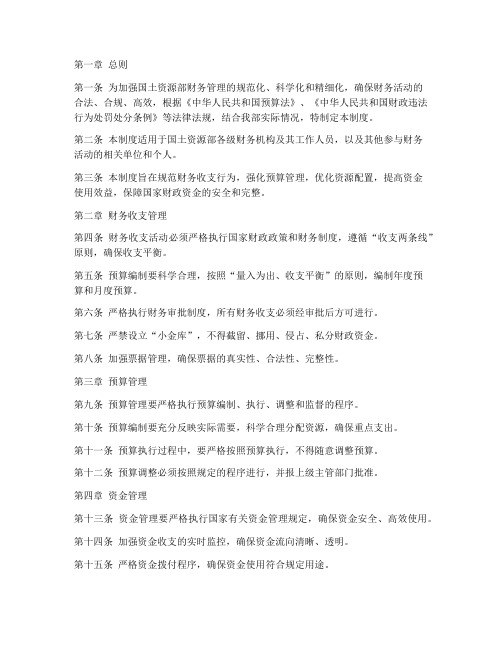 第一章 总则

第一条 为加强国土资源部财务管理的规范化、科学化和精细化，确保财务活动的合法、合规、高效，根据《中华人民共和国预算法》、《中华人民共和国财政违法行为处罚处分条例》等法律法规，结合我部实际情况，特制定本制度。

第二条 本制度适用于国土资源部各级财务机构及其工作人员，以及其他参与财务活动的相关单位和个人。

第三条 本制度旨在规范财务收支行为，强化预算管理，优化资源配置，提高资金使用效益，保障国家财政资金的安全和完整。

第二章 财务收支管理

第四条 财务收支活动必须严格执行国家财政政策和财务制度，遵循“收支两条线”原则，确保收支平衡。

第五条 预算编制要科学合理，按照“量入为出、收支平衡”的原则，编制年度预算和月度预算。

第六条 严格执行财务审批制度，所有财务收支必须经审批后方可进行。

第七条 严禁设立“小金库”，不得截留、挪用、侵占、私分财政资金。

第八条 加强票据管理，确保票据的真实性、合法性、完整性。

第三章 预算管理

第九条 预算管理要严格执行预算编制、执行、调整和监督的程序。

第十条 预算编制要充分反映实际需要，科学合理分配资源，确保重点支出。

第十一条 预算执行过程中，要严格按照预算执行，不得随意调整预算。

第十二条 预算调整必须按照规定的程序进行，并报上级主管部门批准。

第四章 资金管理

第十三条 资金管理要严格执行国家有关资金管理规定，确保资金安全、高效使用。

第十四条 加强资金收支的实时监控，确保资金流向清晰、透明。

第十五条 严格资金拨付程序，确保资金使用符合规定用途。